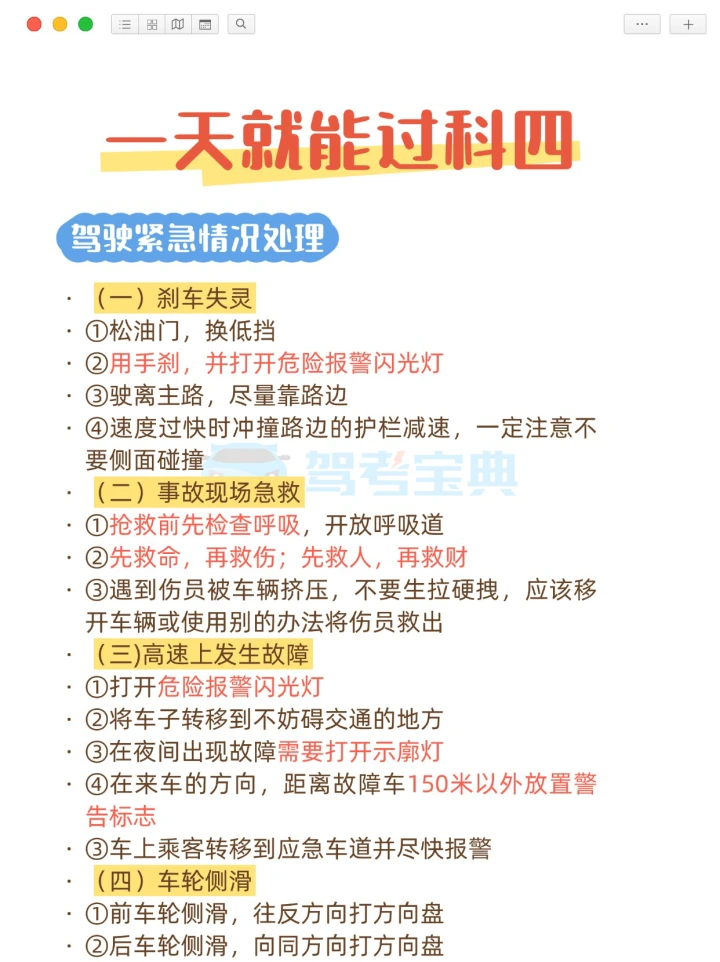 一天就能过科四

驾驶紧急情况处理

· （一）刹车失灵
· ①松油门，换低挡
· ②用手刹，并打开危险报警闪光灯
· ③驶离主路，尽量靠路边
· ④速度过快时冲撞路边的护栏减速，一定注意不要侧面碰撞

驾考宝典

· （二）事故现场急救
· ①抢救前先检查呼吸，开放呼吸道
· ②先救命，再救伤；先救人，再救财
· ③遇到伤员被车辆挤压，不要生拉硬拽，应该移开车辆或使用别的办法将伤员救出
· （三)高速上发生故障
· ①打开危险报警闪光灯
· ②将车子转移到不妨碍交通的地方
· ③在夜间出现故障需要打开示廓灯
· ④在来车的方向，距离故障车150米以外放置警告标志
· ③车上乘客转移到应急车道并尽快报警
· （四）车轮侧滑
· ①前车轮侧滑，往反方向打方向盘
· ②后车轮侧滑，向同方向打方向盘